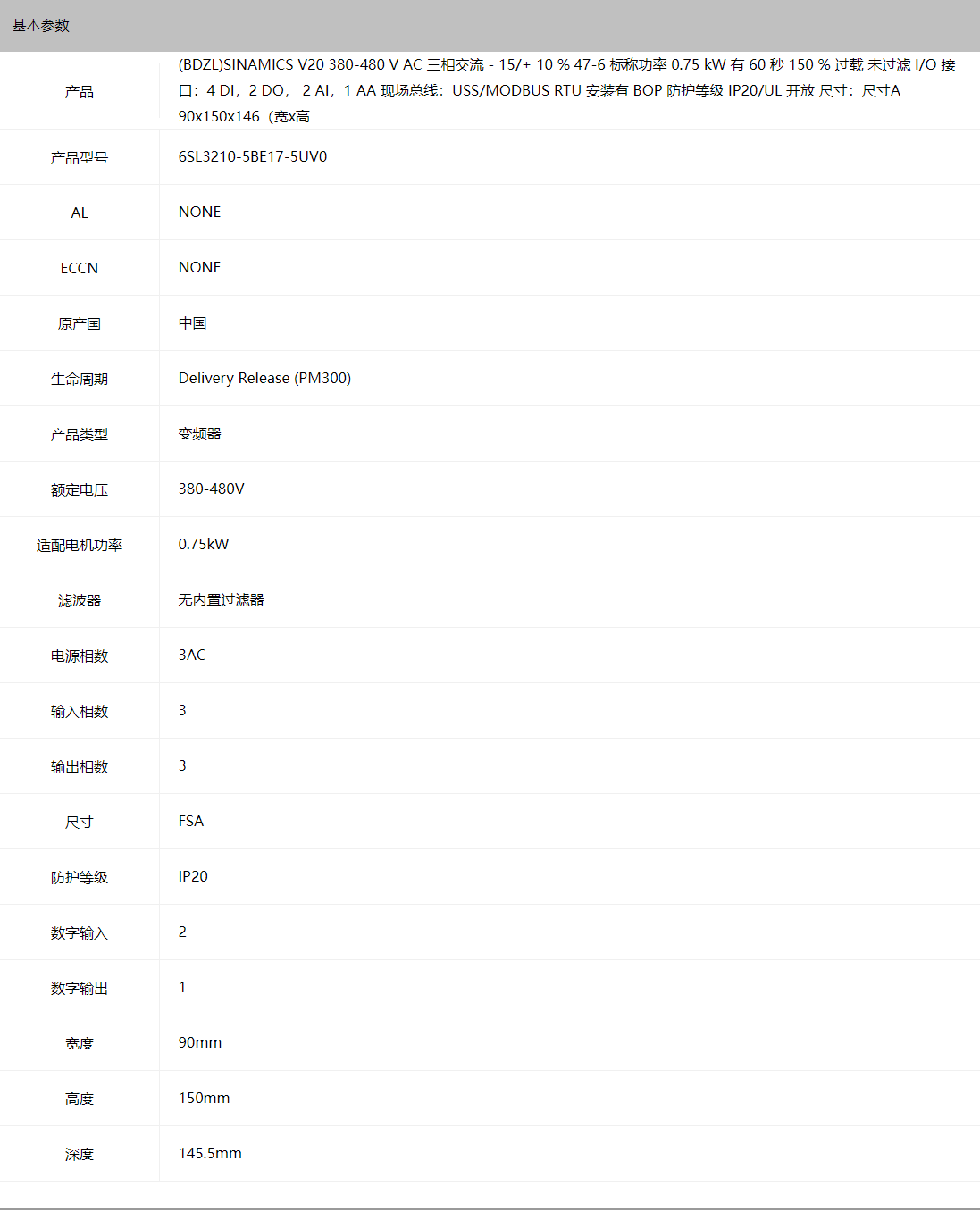 基本参数

| 产品 | (BDZL)SINAMICS V20 380-480 V AC 三相交流 - 15/+ 10 % 47-6 标称功率 0.75 kW 有 60 秒 150 % 过载 未过滤 I/O 接口：4 DI，2 DO， 2 AI，1 AA 现场总线：USS/MODBUS RTU 安装有 BOP 防护等级 IP20/UL 开放 尺寸：尺寸A 90x150x146（宽x高 |
|---|---|
| 产品型号 | 6SL3210-5BE17-5UV0 |
| AL | NONE |
| ECCN | NONE |
| 原产国 | 中国 |
| 生命周期 | Delivery Release (PM300) |
| 产品类型 | 变频器 |
| 额定电压 | 380-480V |
| 适配电机功率 | 0.75kW |
| 滤波器 | 无内置过滤器 |
| 电源相数 | 3AC |
| 输入相数 | 3 |
| 输出相数 | 3 |
| 尺寸 | FSA |
| 防护等级 | IP20 |
| 数字输入 | 2 |
| 数字输出 | 1 |
| 宽度 | 90mm |
| 高度 | 150mm |
| 深度 | 145.5mm |